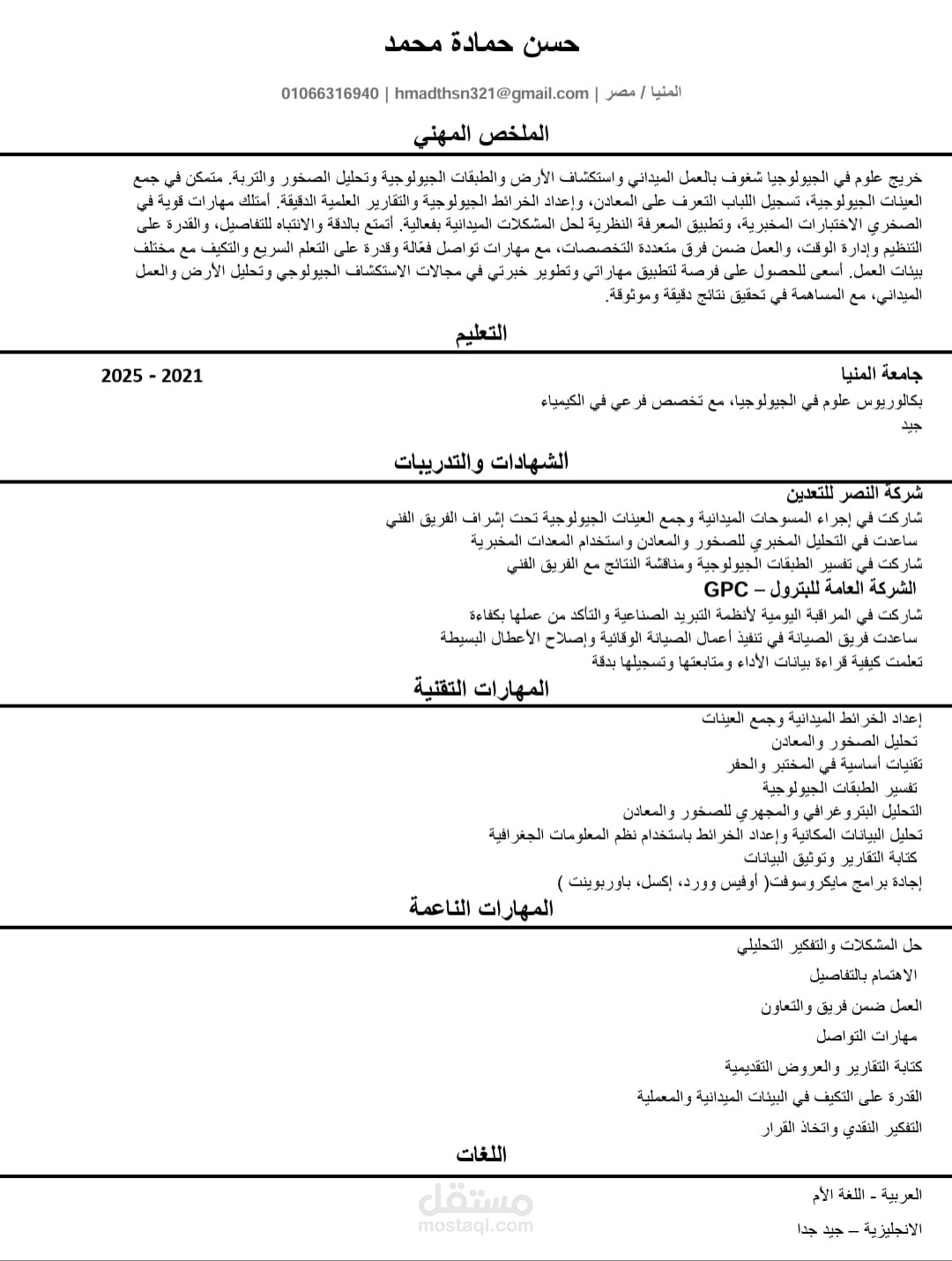 حسن حمادة محمد

المنيا / مصر | hmadthsn321@gmail.com | 01066316940

الملخص المهني

خريج علوم في الجيولوجيا شغوف بالعمل الميداني واستكشاف الأرض والطبقات الجيولوجية وتحليل الصخور والتربة. متمكن في جمع العينات الجيولوجية، تسجيل اللباب التعرف على المعادن، وإعداد الخرائط الجيولوجية والتقارير العلمية الدقيقة. أمتلك مهارات قوية في الصخري الاختبارات المخبرية، وتطبيق المعرفة النظرية لحل المشكلات الميدانية بفعالية. أتمتع بالدقة والانتباه للتفاصيل، والقدرة على التنظيم وإدارة الوقت، والعمل ضمن فرق متعددة التخصصات، مع مهارات تواصل فعّالة وقدرة على التعلم السريع والتكيف مع مختلف بيئات العمل. أسعى للحصول على فرصة لتطبيق مهاراتي وتطوير خبرتي في مجالات الاستكشاف الجيولوجي وتحليل الأرض والعمل الميداني، مع المساهمة في تحقيق نتائج دقيقة وموثوقة.

التعليم

جامعة المنيا
2021 - 2025
بكالوريوس علوم في الجيولوجيا، مع تخصص فرعي في الكيمياء
جيد

الشهادات والتدريبات

شركة النصر للتعدين
شاركت في إجراء المسوحات الميدانية وجمع العينات الجيولوجية تحت إشراف الفريق الفني
ساعدت في التحليل المخبري للصخور والمعادن واستخدام المعدات المخبرية
شاركت في تفسير الطبقات الجيولوجية ومناقشة النتائج مع الفريق الفني
الشركة العامة للبترول – GPC
شاركت في المراقبة اليومية لأنظمة التبريد الصناعية والتأكد من عملها بكفاءة
ساعدت فريق الصيانة في تنفيذ أعمال الصيانة الوقائية وإصلاح الأعطال البسيطة
تعلمت كيفية قراءة بيانات الأداء ومتابعتها وتسجيلها بدقة

المهارات التقنية

إعداد الخرائط الميدانية وجمع العينات
تحليل الصخور والمعادن
تقنيات أساسية في المختبر والحفر
تفسير الطبقات الجيولوجية
التحليل البتروغرافي والمجهري للصخور والمعادن
تحليل البيانات المكانية وإعداد الخرائط باستخدام نظم المعلومات الجغرافية
كتابة التقارير وتوثيق البيانات
إجادة برامج مايكروسوفت( أوفيس وورد، إكسل، باوربوينت )

المهارات الناعمة

حل المشكلات والتفكير التحليلي
الاهتمام بالتفاصيل
العمل ضمن فريق والتعاون
مهارات التواصل
كتابة التقارير والعروض التقديمية
القدرة على التكيف في البيئات الميدانية والمعملية
التفكير النقدي واتخاذ القرار

اللغات

العربية - اللغة الأم
الانجليزية – جيد جدا

مستقل
mostaql.com